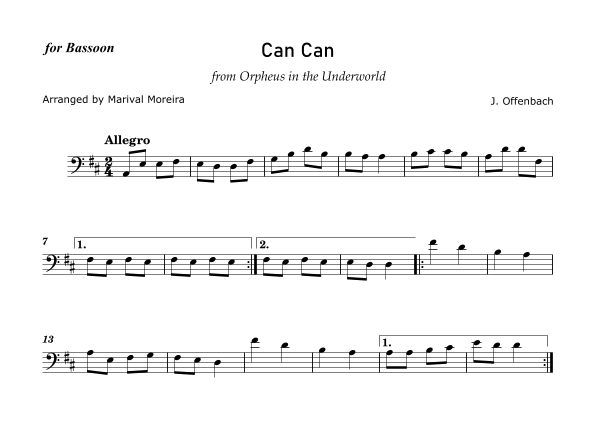 for Bassoon

Can Can

from Orpheus in the Underworld

Arranged by Marival Moreira

J. Offenbach

Allegro

7

1.

2.

13

1.